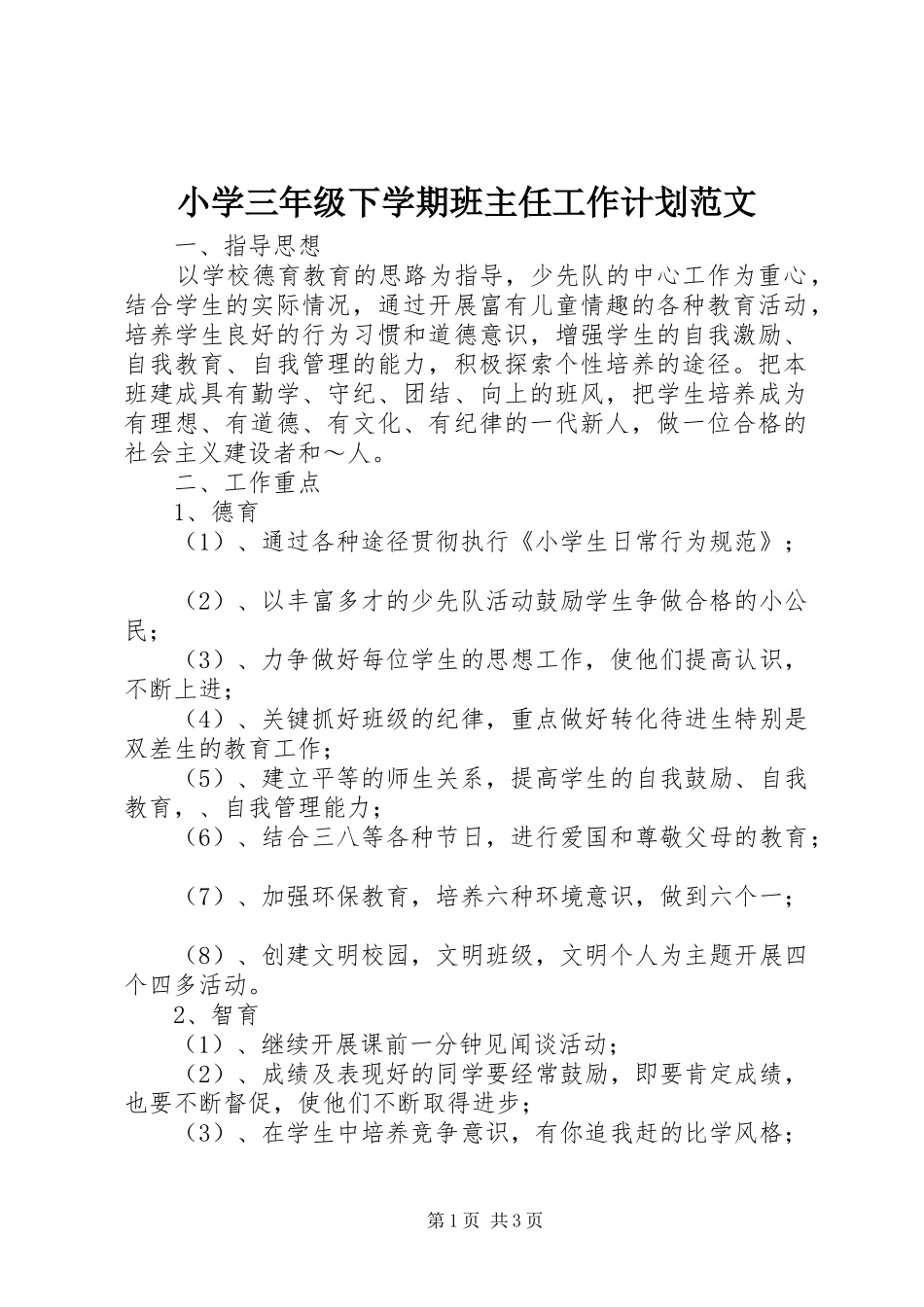 小学三年级下学期班主任工作计划范文

一、指导思想

以学校德育教育的思路为指导，少先队的中心工作为重心，结合学生的实际情况，通过开展富有儿童情趣的各种教育活动，培养学生良好的行为习惯和道德意识，增强学生的自我激励、自我教育、自我管理的能力，积极探索个性培养的途径。把本班建成具有勤学、守纪、团结、向上的班风，把学生培养成为有理想、有道德、有文化、有纪律的一代新人，做一位合格的社会主义建设者和～人。

二、工作重点

1、德育

（1）、通过各种途径贯彻执行《小学生日常行为规范》；

（2）、以丰富多才的少先队活动鼓励学生争做合格的小公民；

（3）、力争做好每位学生的思想工作，使他们提高认识，不断上进；

（4）、关键抓好班级的纪律，重点做好转化待进生特别是双差生的教育工作；

（5）、建立平等的师生关系，提高学生的自我鼓励、自我教育，、自我管理能力；

（6）、结合三八等各种节日，进行爱国和尊敬父母的教育；

（7）、加强环保教育，培养六种环境意识，做到六个一；

（8）、创建文明校园，文明班级，文明个人为主题开展四个四多活动。

2、智育

（1）、继续开展课前一分钟见闻谈活动；

（2）、成绩及表现好的同学要经常鼓励，即要肯定成绩，也要不断督促，使他们不断取得进步；

（3）、在学生中培养竞争意识，有你追我赶的比学风格；

第1页 共3页